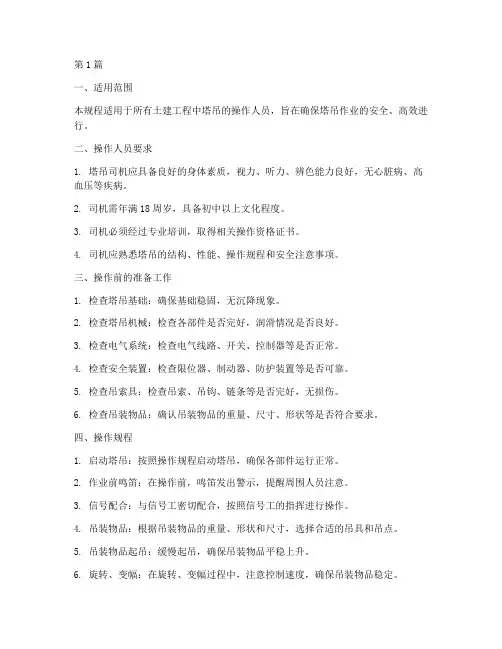 第1篇

一、适用范围

本规程适用于所有土建工程中塔吊的操作人员，旨在确保塔吊作业的安全、高效进行。

二、操作人员要求

1. 塔吊司机应具备良好的身体素质，视力、听力、辨色能力良好，无心脏病、高血压等疾病。

2. 司机需年满18周岁，具备初中以上文化程度。

3. 司机必须经过专业培训，取得相关操作资格证书。

4. 司机应熟悉塔吊的结构、性能、操作规程和安全注意事项。

三、操作前的准备工作

1. 检查塔吊基础：确保基础稳固，无沉降现象。

2. 检查塔吊机械：检查各部件是否完好，润滑情况是否良好。

3. 检查电气系统：检查电气线路、开关、控制器等是否正常。

4. 检查安全装置：检查限位器、制动器、防护装置等是否可靠。

5. 检查吊索具：检查吊索、吊钩、链条等是否完好，无损伤。

6. 检查吊装物品：确认吊装物品的重量、尺寸、形状等是否符合要求。

四、操作规程

1. 启动塔吊：按照操作规程启动塔吊，确保各部件运行正常。

2. 作业前鸣笛：在操作前，鸣笛发出警示，提醒周围人员注意。

3. 信号配合：与信号工密切配合，按照信号工的指挥进行操作。

4. 吊装物品：根据吊装物品的重量、形状和尺寸，选择合适的吊具和吊点。

5. 吊装物品起吊：缓慢起吊，确保吊装物品平稳上升。

6. 旋转、变幅：在旋转、变幅过程中，注意控制速度，确保吊装物品稳定。